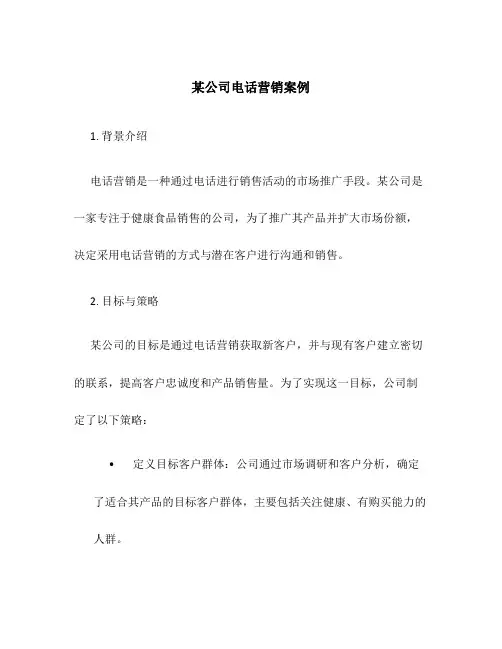 某公司电话营销案例

1. 背景介绍

电话营销是一种通过电话进行销售活动的市场推广手段。某公司是一家专注于健康食品销售的公司，为了推广其产品并扩大市场份额，决定采用电话营销的方式与潜在客户进行沟通和销售。

2. 目标与策略

某公司的目标是通过电话营销获取新客户，并与现有客户建立密切的联系，提高客户忠诚度和产品销售量。为了实现这一目标，公司制定了以下策略：

• 定义目标客户群体：公司通过市场调研和客户分析，确定了适合其产品的目标客户群体，主要包括关注健康、有购买能力的人群。